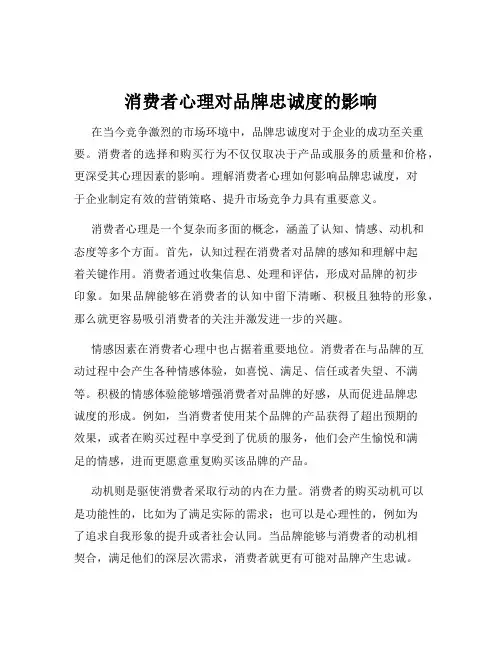 消费者心理对品牌忠诚度的影响

在当今竞争激烈的市场环境中，品牌忠诚度对于企业的成功至关重要。消费者的选择和购买行为不仅仅取决于产品或服务的质量和价格，更深受其心理因素的影响。理解消费者心理如何影响品牌忠诚度，对于企业制定有效的营销策略、提升市场竞争力具有重要意义。

消费者心理是一个复杂而多面的概念，涵盖了认知、情感、动机和态度等多个方面。首先，认知过程在消费者对品牌的感知和理解中起着关键作用。消费者通过收集信息、处理和评估，形成对品牌的初步印象。如果品牌能够在消费者的认知中留下清晰、积极且独特的形象，那么就更容易吸引消费者的关注并激发进一步的兴趣。

情感因素在消费者心理中也占据着重要地位。消费者在与品牌的互动过程中会产生各种情感体验，如喜悦、满足、信任或者失望、不满等。积极的情感体验能够增强消费者对品牌的好感，从而促进品牌忠诚度的形成。例如，当消费者使用某个品牌的产品获得了超出预期的效果，或者在购买过程中享受到了优质的服务，他们会产生愉悦和满足的情感，进而更愿意重复购买该品牌的产品。

动机则是驱使消费者采取行动的内在力量。消费者的购买动机可以是功能性的，比如为了满足实际的需求；也可以是心理性的，例如为了追求自我形象的提升或者社会认同。当品牌能够与消费者的动机相契合，满足他们的深层次需求，消费者就更有可能对品牌产生忠诚。